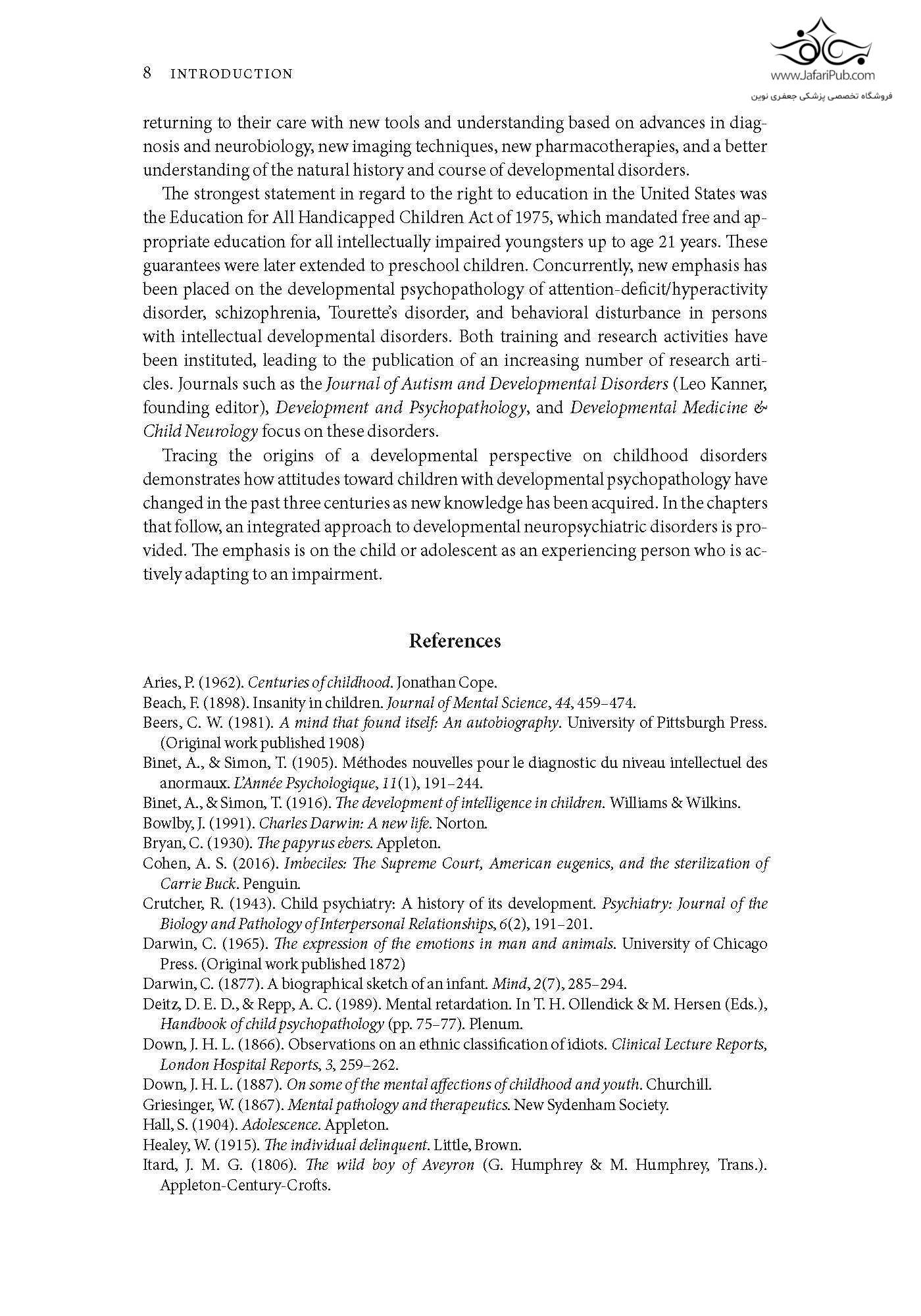 8 INTRODUCTION

www.JafariPub.com
فروشگاه تخصصی پزشکی جعفری نوین

returning to their care with new tools and understanding based on advances in diagnosis and neurobiology, new imaging techniques, new pharmacotherapies, and a better understanding of the natural history and course of developmental disorders.

The strongest statement in regard to the right to education in the United States was the Education for All Handicapped Children Act of 1975, which mandated free and appropriate education for all intellectually impaired youngsters up to age 21 years. These guarantees were later extended to preschool children. Concurrently, new emphasis has been placed on the developmental psychopathology of attention-deficit/hyperactivity disorder, schizophrenia, Tourette's disorder, and behavioral disturbance in persons with intellectual developmental disorders. Both training and research activities have been instituted, leading to the publication of an increasing number of research articles. Journals such as the Journal of Autism and Developmental Disorders (Leo Kanner, founding editor), Development and Psychopathology, and Developmental Medicine & Child Neurology focus on these disorders.

Tracing the origins of a developmental perspective on childhood disorders demonstrates how attitudes toward children with developmental psychopathology have changed in the past three centuries as new knowledge has been acquired. In the chapters that follow, an integrated approach to developmental neuropsychiatric disorders is provided. The emphasis is on the child or adolescent as an experiencing person who is actively adapting to an impairment.

References

Aries, P. (1962). Centuries of childhood. Jonathan Cope.
Beach, F. (1898). Insanity in children. Journal of Mental Science, 44, 459–474.
Beers, C. W. (1981). A mind that found itself: An autobiography. University of Pittsburgh Press. (Original work published 1908)
Binet, A., & Simon, T. (1905). Méthodes nouvelles pour le diagnostic du niveau intellectuel des anormaux. L'Année Psychologique, 11(1), 191–244.
Binet, A., & Simon, T. (1916). The development of intelligence in children. Williams & Wilkins.
Bowlby, J. (1991). Charles Darwin: A new life. Norton.
Bryan, C. (1930). The papyrus ebers. Appleton.
Cohen, A. S. (2016). Imbeciles: The Supreme Court, American eugenics, and the sterilization of Carrie Buck. Penguin.
Crutcher, R. (1943). Child psychiatry: A history of its development. Psychiatry: Journal of the Biology and Pathology of Interpersonal Relationships, 6(2), 191–201.
Darwin, C. (1965). The expression of the emotions in man and animals. University of Chicago Press. (Original work published 1872)
Darwin, C. (1877). A biographical sketch of an infant. Mind, 2(7), 285–294.
Deitz, D. E. D., & Repp, A. C. (1989). Mental retardation. In T. H. Ollendick & M. Hersen (Eds.), Handbook of child psychopathology (pp. 75–77). Plenum.
Down, J. H. L. (1866). Observations on an ethnic classification of idiots. Clinical Lecture Reports, London Hospital Reports, 3, 259–262.
Down, J. H. L. (1887). On some of the mental affections of childhood and youth. Churchill.
Griesinger, W. (1867). Mental pathology and therapeutics. New Sydenham Society.
Hall, S. (1904). Adolescence. Appleton.
Healey, W. (1915). The individual delinquent. Little, Brown.
Itard, J. M. G. (1806). The wild boy of Aveyron (G. Humphrey & M. Humphrey, Trans.). Appleton-Century-Crofts.